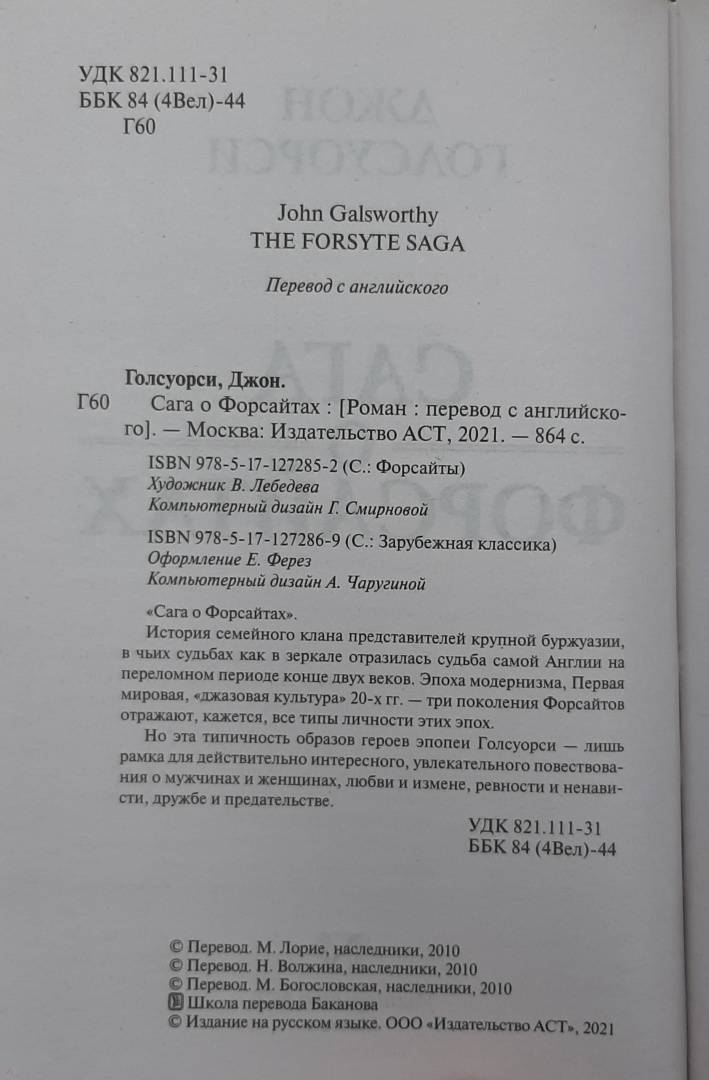 УДК 821.111-31
ББК 84 (4Вел)-44
Г60

John Galsworthy
THE FORSYTE SAGA

Перевод с английского

Голсуорси, Джон.
Г60 Сага о Форсайтах : [Роман : перевод с английского]. — Москва: Издательство АСТ, 2021. — 864 с.

ISBN 978-5-17-127285-2 (С.: Форсайты)
Художник В. Лебедева
Компьютерный дизайн Г. Смирновой

ISBN 978-5-17-127286-9 (С.: Зарубежная классика)
Оформление Е. Ферез
Компьютерный дизайн А. Чаругиной

«Сага о Форсайтах».
История семейного клана представителей крупной буржуазии, в чьих судьбах как в зеркале отразилась судьба самой Англии на переломном периоде конце двух веков. Эпоха модернизма, Первая мировая, «джазовая культура» 20-х гг. — три поколения Форсайтов отражают, кажется, все типы личности этих эпох.
Но эта типичность образов героев эпопеи Голсуорси — лишь рамка для действительно интересного, увлекательного повествования о мужчинах и женщинах, любви и измене, ревности и ненависти, дружбе и предательстве.

УДК 821.111-31
ББК 84 (4Вел)-44

© Перевод. М. Лорие, наследники, 2010
© Перевод. Н. Волжина, наследники, 2010
© Перевод. М. Богословская, наследники, 2010
Школа перевода Баканова
© Издание на русском языке. ООО «Издательство АСТ», 2021